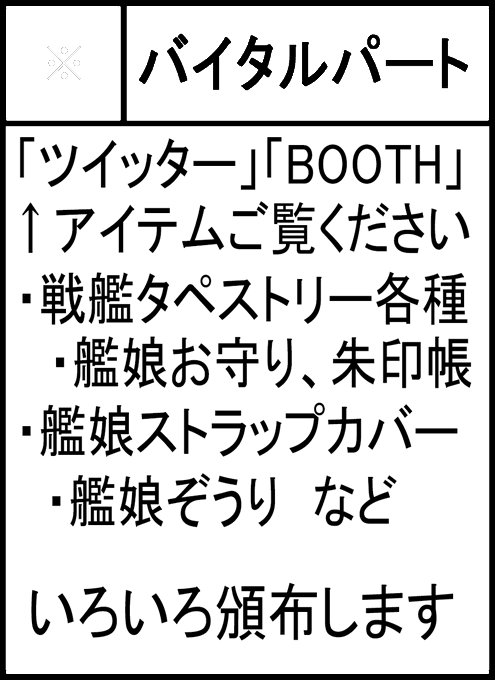 バイタルパート

「ツイッター」「BOOTH」
↑アイテムご覧ください
・戦艦タペストリー各種
・艦娘お守り、朱印帳
・艦娘ストラップカバー
・艦娘ぞうり など

いろいろ頒布します